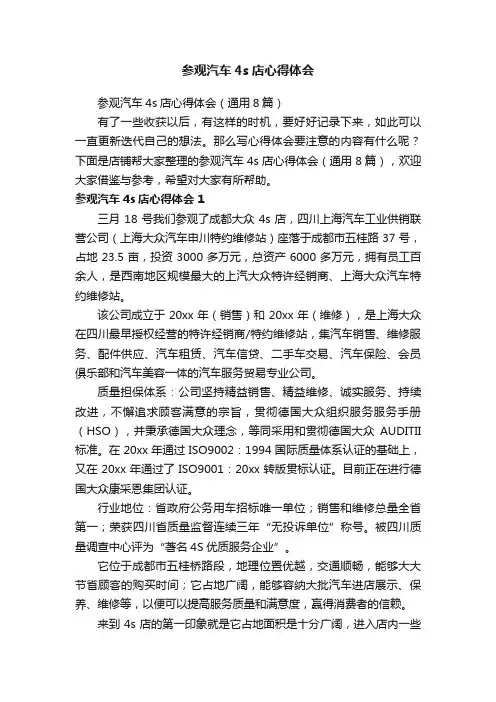 参观汽车 4s 店心得体会

参观汽车 4s 店心得体会（通用 8 篇）

有了一些收获以后，有这样的时机，要好好记录下来，如此可以一直更新迭代自己的想法。那么写心得体会要注意的内容有什么呢？下面是店铺帮大家整理的参观汽车 4s 店心得体会（通用 8 篇），欢迎大家借鉴与参考，希望对大家有所帮助。

参观汽车 4s 店心得体会 1

三月 18 号我们参观了成都大众 4s 店，四川上海汽车工业供销联营公司（上海大众汽车申川特约维修站）座落于成都市五桂路 37 号，占地 23.5 亩，投资 3000 多万元，总资产 6000 多万元，拥有员工百余人，是西南地区规模最大的上汽大众特许经销商、上海大众汽车特约维修站。

该公司成立于 20xx 年（销售）和 20xx 年（维修），是上海大众在四川最早授权经营的特许经销商/特约维修站，集汽车销售、维修服务、配件供应、汽车租赁、汽车信贷、二手车交易、汽车保险、会员俱乐部和汽车美容一体的汽车服务贸易专业公司。

质量担保体系：公司坚持精益销售、精益维修、诚实服务、持续改进，不懈追求顾客满意的宗旨，贯彻德国大众组织服务服务手册（HSO），并秉承德国大众理念，等同采用和贯彻德国大众 AUDITII 标准。在 20xx 年通过 ISO9002：1994 国际质量体系认证的基础上，又在 20xx 年通过了 ISO9001：20xx 转版贯标认证。目前正在进行德国大众康采恩集团认证。

行业地位：省政府公务用车招标唯一单位；销售和维修总量全省第一；荣获四川省质量监督连续三年“无投诉单位”称号。被四川质量调查中心评为“著名 4S 优质服务企业”。

它位于成都市五桂桥路段，地理位置优越，交通顺畅，能够大大节省顾客的购买时间；它占地广阔，能够容纳大批汽车进店展示、保养、维修等，以便可以提高服务质量和满意度，赢得消费者的信赖。

来到 4s 店的第一印象就是它占地面积是十分广阔，进入店内一些